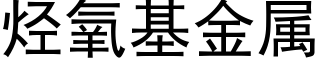 烃氧基金属